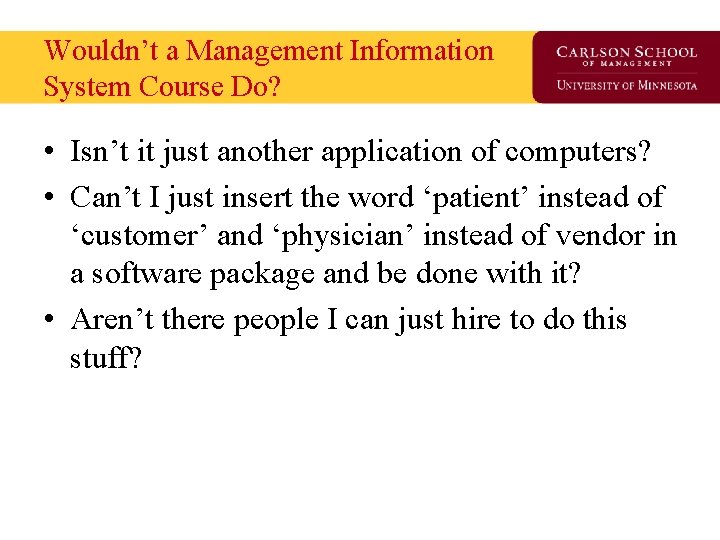 Wouldn’t a Management Information System Course Do?

CARLSON SCHOOL
OF MANAGEMENT
UNIVERSITY OF MINNESOTA

• Isn’t it just another application of computers?
• Can’t I just insert the word ‘patient’ instead of ‘customer’ and ‘physician’ instead of vendor in a software package and be done with it?
• Aren’t there people I can just hire to do this stuff?